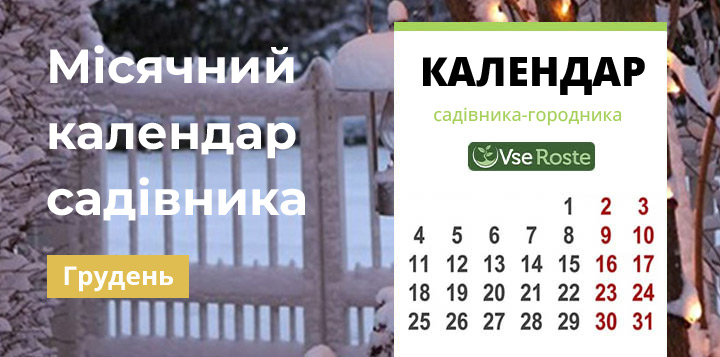 Місячний календар садівника

Грудень

КАЛЕНДАР

садівника-городника

Vse Roste

|  |  |  |  |  |  |  |
|---|---|---|---|---|---|---|
|  |  |  |  | 1 | 2 | 3 |
| 4 | 5 | 6 | 7 | 8 | 9 | 10 |
| 11 | 12 | 13 | 14 | 15 | 16 | 17 |
| 18 | 19 | 20 | 21 | 22 | 23 | 24 |
| 25 | 26 | 27 | 28 | 29 | 30 | 31 |